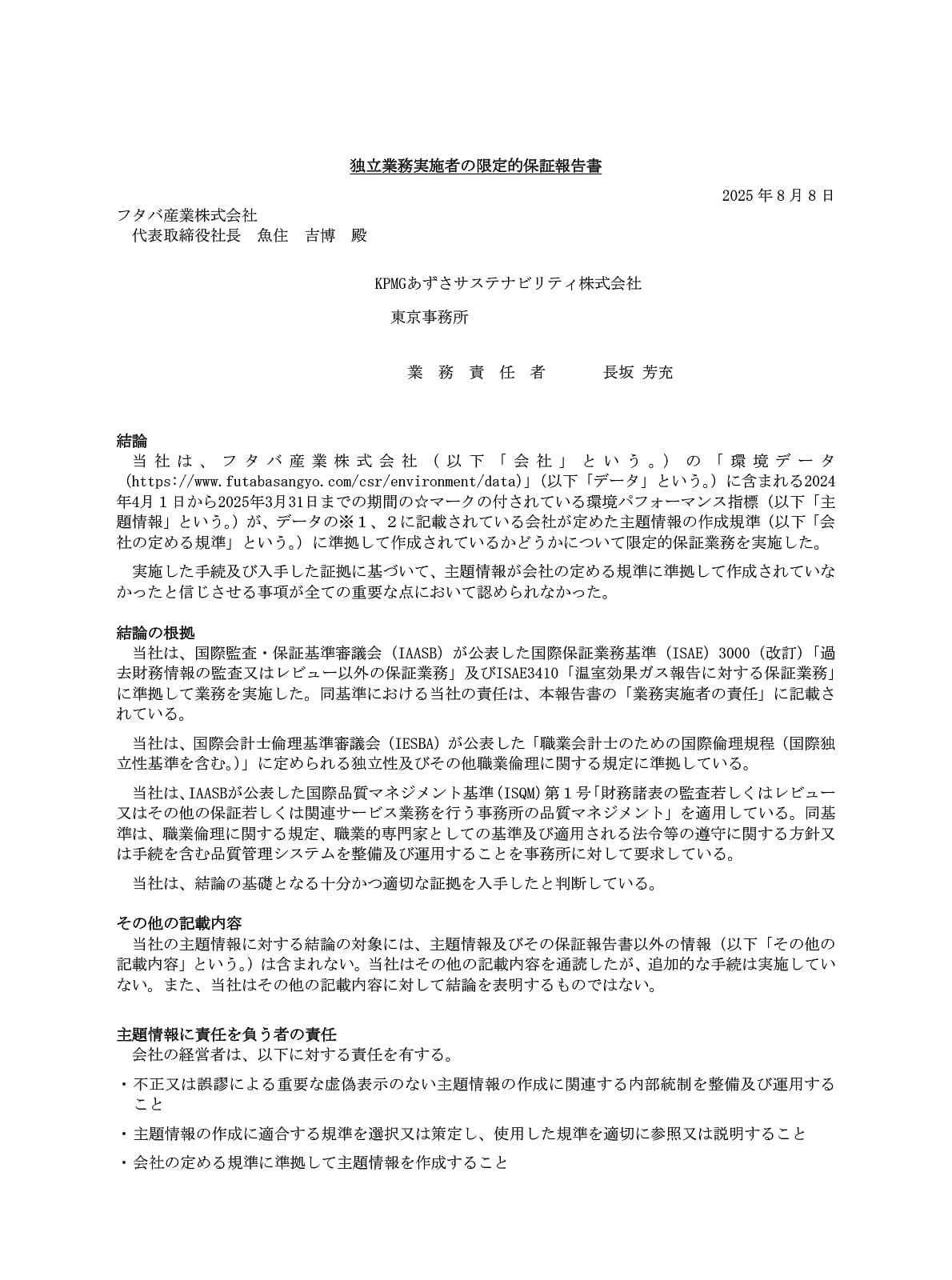 独立業務実施者の限定的保証報告書

2025 年 8 月 8 日

フタバ産業株式会社
代表取締役社長　魚住　吉博　殿

KPMGあずさサステナビリティ株式会社
東京事務所

業　務　責　任　者　　　長坂 芳充

結論
当社は、フタバ産業株式会社（以下「会社」という。）の「環境データ(https://www.futabasangyo.com/csr/environment/data)」(以下「データ」という。）に含まれる2024年4月１日から2025年3月31日までの期間の☆マークの付されている環境パフォーマンス指標（以下「主題情報」という。）が、データの※１、２に記載されている会社が定めた主題情報の作成規準（以下「会社の定める規準」という。）に準拠して作成されているかどうかについて限定的保証業務を実施した。

実施した手続及び入手した証拠に基づいて、主題情報が会社の定める規準に準拠して作成されていなかったと信じさせる事項が全ての重要な点において認められなかった。

結論の根拠
当社は、国際監査・保証基準審議会（IAASB）が公表した国際保証業務基準（ISAE）3000（改訂）「過去財務情報の監査又はレビュー以外の保証業務」及びISAE3410「温室効果ガス報告に対する保証業務」に準拠して業務を実施した。同基準における当社の責任は、本報告書の「業務実施者の責任」に記載されている。

当社は、国際会計士倫理基準審議会（IESBA）が公表した「職業会計士のための国際倫理規程（国際独立性基準を含む。）」に定められる独立性及びその他職業倫理に関する規定に準拠している。

当社は、IAASBが公表した国際品質マネジメント基準（ISQM）第１号「財務諸表の監査若しくはレビュー又はその他の保証若しくは関連サービス業務を行う事務所の品質マネジメント」を適用している。同基準は、職業倫理に関する規定、職業的専門家としての基準及び適用される法令等の遵守に関する方針又は手続を含む品質管理システムを整備及び運用することを事務所に対して要求している。

当社は、結論の基礎となる十分かつ適切な証拠を入手したと判断している。

その他の記載内容
当社の主題情報に対する結論の対象には、主題情報及びその保証報告書以外の情報（以下「その他の記載内容」という。）は含まれない。当社はその他の記載内容を通読したが、追加的な手続は実施していない。また、当社はその他の記載内容に対して結論を表明するものではない。

主題情報に責任を負う者の責任
会社の経営者は、以下に対する責任を有する。
・不正又は誤謬による重要な虚偽表示のない主題情報の作成に関連する内部統制を整備及び運用すること
・主題情報の作成に適合する規準を選択又は策定し、使用した規準を適切に参照又は説明すること
・会社の定める規準に準拠して主題情報を作成すること